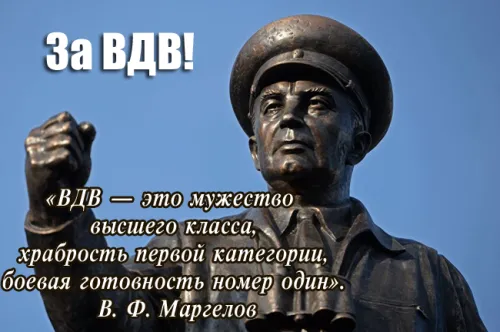 За ВДВ!

«ВДВ — это мужество высшего класса, храбрость первой категории, боевая готовность номер один».
В. Ф. Маргелов